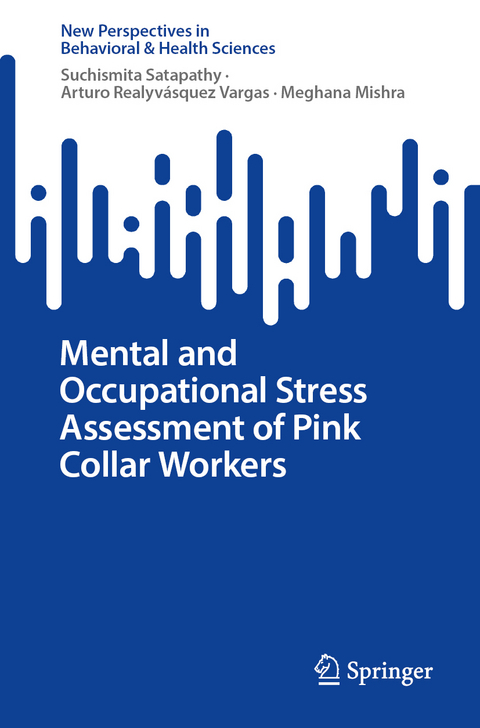 New Perspectives in Behavioral & Health Sciences

Suchismita Satapathy · Arturo Realyvásquez Vargas · Meghana Mishra

Mental and Occupational Stress Assessment of Pink Collar Workers

Springer